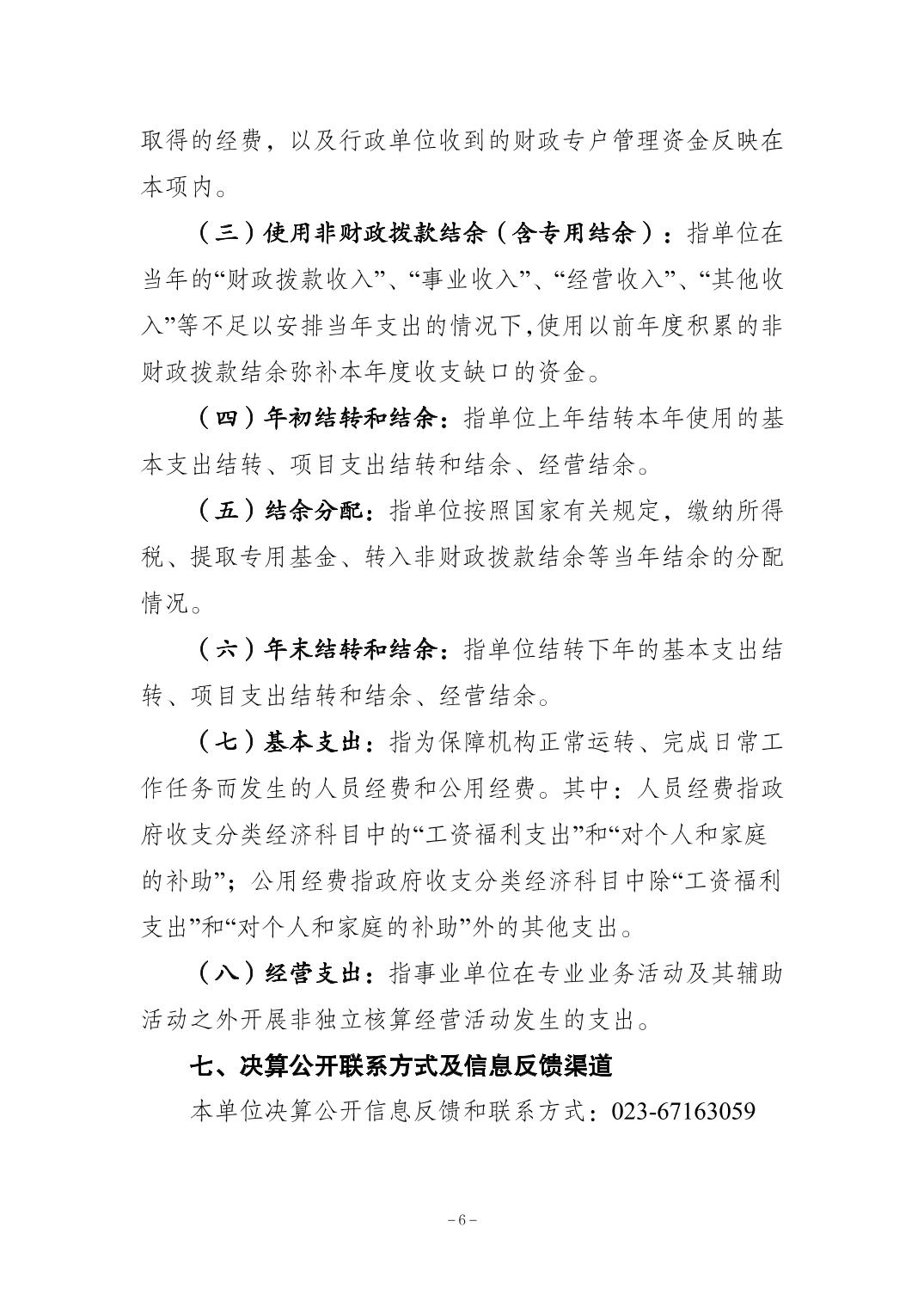 取得的经费，以及行政单位收到的财政专户管理资金反映在本项内。

（三）使用非财政拨款结余（含专用结余）：指单位在当年的“财政拨款收入”、“事业收入”、“经营收入”、“其他收入”等不足以安排当年支出的情况下,使用以前年度积累的非财政拨款结余弥补本年度收支缺口的资金。

（四）年初结转和结余：指单位上年结转本年使用的基本支出结转、项目支出结转和结余、经营结余。

（五）结余分配：指单位按照国家有关规定，缴纳所得税、提取专用基金、转入非财政拨款结余等当年结余的分配情况。

（六）年末结转和结余：指单位结转下年的基本支出结转、项目支出结转和结余、经营结余。

（七）基本支出：指为保障机构正常运转、完成日常工作任务而发生的人员经费和公用经费。其中：人员经费指政府收支分类经济科目中的“工资福利支出”和“对个人和家庭的补助”；公用经费指政府收支分类经济科目中除“工资福利支出”和“对个人和家庭的补助”外的其他支出。

（八）经营支出：指事业单位在专业业务活动及其辅助活动之外开展非独立核算经营活动发生的支出。

七、决算公开联系方式及信息反馈渠道

本单位决算公开信息反馈和联系方式：023-67163059

– 6 –